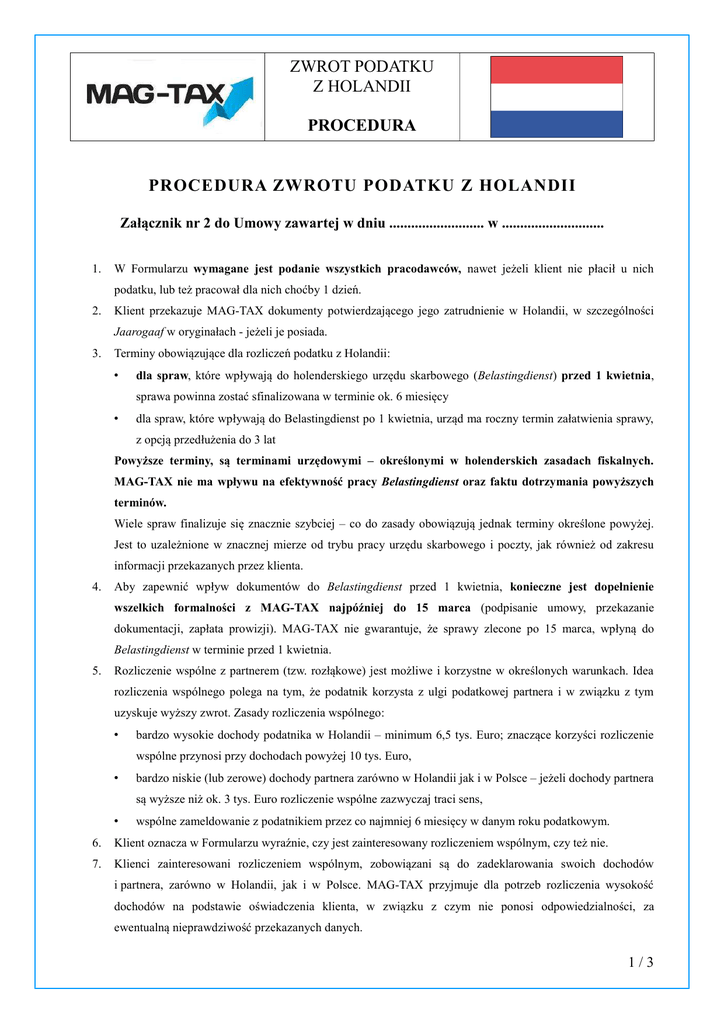 MAG-TAX

ZWROT PODATKU
Z HOLANDII

PROCEDURA

PROCEDURA ZWROTU PODATKU Z HOLANDII

Załącznik nr 2 do Umowy zawartej w dniu .......................... w ............................

1. W Formularzu wymagane jest podanie wszystkich pracodawców, nawet jeżeli klient nie płacił u nich podatku, lub też pracował dla nich choćby 1 dzień.
2. Klient przekazuje MAG-TAX dokumenty potwierdzającego jego zatrudnienie w Holandii, w szczególności Jaarogaaf w oryginałach - jeżeli je posiada.
3. Terminy obowiązujące dla rozliczeń podatku z Holandii:
• dla spraw, które wpływają do holenderskiego urzędu skarbowego (Belastingdienst) przed 1 kwietnia, sprawa powinna zostać sfinalizowana w terminie ok. 6 miesięcy
• dla spraw, które wpływają do Belastingdienst po 1 kwietnia, urząd ma roczny termin załatwienia sprawy, z opcją przedłużenia do 3 lat
Powyższe terminy, są terminami urzędowymi – określonymi w holenderskich zasadach fiskalnych. MAG-TAX nie ma wpływu na efektywność pracy Belastingdienst oraz faktu dotrzymania powyższych terminów.
Wiele spraw finalizuje się znacznie szybciej – co do zasady obowiązują jednak terminy określone powyżej. Jest to uzależnione w znacznej mierze od trybu pracy urzędu skarbowego i poczty, jak również od zakresu informacji przekazanych przez klienta.
4. Aby zapewnić wpływ dokumentów do Belastingdienst przed 1 kwietnia, konieczne jest dopełnienie wszelkich formalności z MAG-TAX najpóźniej do 15 marca (podpisanie umowy, przekazanie dokumentacji, zapłata prowizji). MAG-TAX nie gwarantuje, że sprawy zlecone po 15 marca, wpłyną do Belastingdienst w terminie przed 1 kwietnia.
5. Rozliczenie wspólne z partnerem (tzw. rozłąkowe) jest możliwe i korzystne w określonych warunkach. Idea rozliczenia wspólnego polega na tym, że podatnik korzysta z ulgi podatkowej partnera i w związku z tym uzyskuje wyższy zwrot. Zasady rozliczenia wspólnego:
• bardzo wysokie dochody podatnika w Holandii – minimum 6,5 tys. Euro; znaczące korzyści rozliczenie wspólne przynosi przy dochodach powyżej 10 tys. Euro,
• bardzo niskie (lub zerowe) dochody partnera zarówno w Holandii jak i w Polsce – jeżeli dochody partnera są wyższe niż ok. 3 tys. Euro rozliczenie wspólne zazwyczaj traci sens,
• wspólne zameldowanie z podatnikiem przez co najmniej 6 miesięcy w danym roku podatkowym.
6. Klient oznacza w Formularzu wyraźnie, czy jest zainteresowany rozliczeniem wspólnym, czy też nie.
7. Klienci zainteresowani rozliczeniem wspólnym, zobowiązani są do zadeklarowania swoich dochodów i partnera, zarówno w Holandii, jak i w Polsce. MAG-TAX przyjmuje dla potrzeb rozliczenia wysokość dochodów na podstawie oświadczenia klienta, w związku z czym nie ponosi odpowiedzialności, za ewentualną nieprawdziwość przekazanych danych.

1 / 3